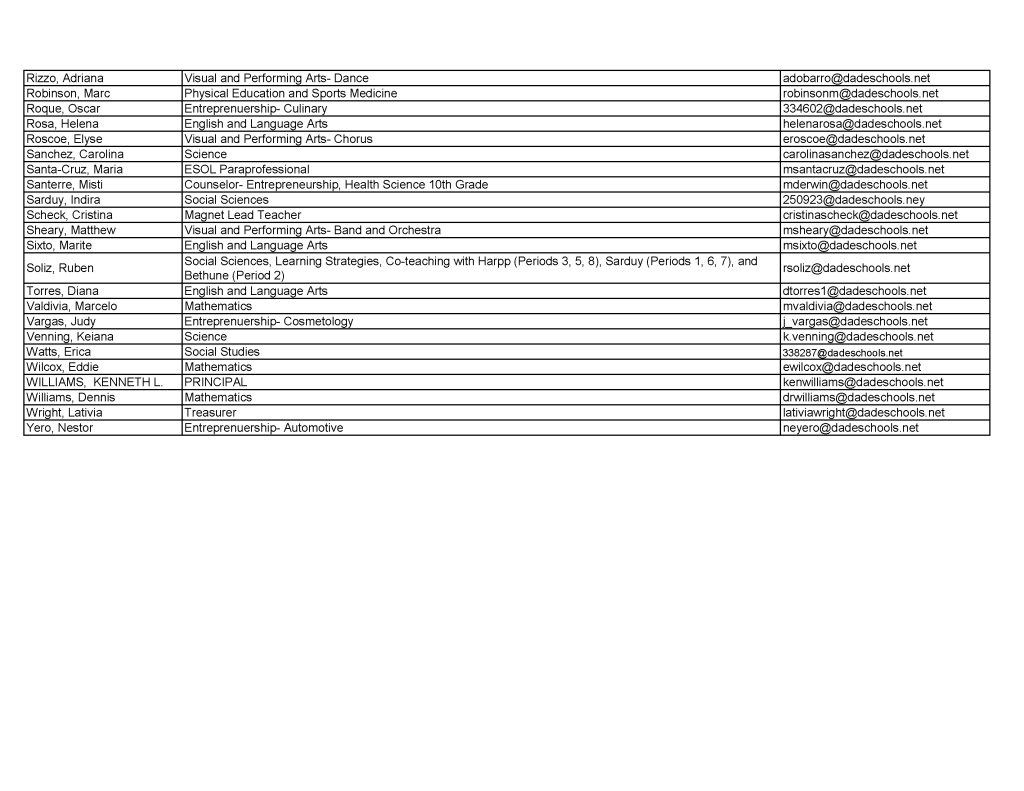 | | | |
|---|---|---|
| Rizzo, Adriana | Visual and Performing Arts- Dance | adobarro@dadeschools.net |
| Robinson, Marc | Physical Education and Sports Medicine | robinsonm@dadeschools.net |
| Roque, Oscar | Entreprenuership- Culinary | 334602@dadeschools.net |
| Rosa, Helena | English and Language Arts | helenarosa@dadeschools.net |
| Roscoe, Elyse | Visual and Performing Arts- Chorus | eroscoe@dadeschools.net |
| Sanchez, Carolina | Science | carolinasanchez@dadeschools.net |
| Santa-Cruz, Maria | ESOL Paraprofessional | msantacruz@dadeschools.net |
| Santerre, Misti | Counselor- Entrepreneurship, Health Science 10th Grade | mderwin@dadeschools.net |
| Sarduy, Indira | Social Sciences | 250923@dadeschools.ney |
| Scheck, Cristina | Magnet Lead Teacher | cristinascheck@dadeschools.net |
| Sheary, Matthew | Visual and Performing Arts- Band and Orchestra | msheary@dadeschools.net |
| Sixto, Marite | English and Language Arts | msixto@dadeschools.net |
| Soliz, Ruben | Social Sciences, Learning Strategies, Co-teaching with Harpp (Periods 3, 5, 8), Sarduy (Periods 1, 6, 7), and Bethune (Period 2) | rsoliz@dadeschools.net |
| Torres, Diana | English and Language Arts | dtorres1@dadeschools.net |
| Valdivia, Marcelo | Mathematics | mvaldivia@dadeschools.net |
| Vargas, Judy | Entreprenuership- Cosmetology | j_vargas@dadeschools.net |
| Venning, Keiana | Science | k.venning@dadeschools.net |
| Watts, Erica | Social Studies | 338287@dadeschools.net |
| Wilcox, Eddie | Mathematics | ewilcox@dadeschools.net |
| WILLIAMS, KENNETH L. | PRINCIPAL | kenwilliams@dadeschools.net |
| Williams, Dennis | Mathematics | drwilliams@dadeschools.net |
| Wright, Lativia | Treasurer | lativiawright@dadeschools.net |
| Yero, Nestor | Entreprenuership- Automotive | neyero@dadeschools.net |